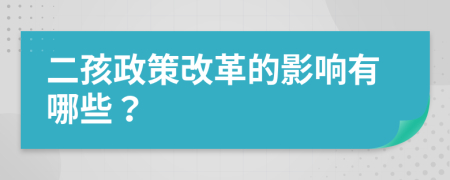 二孩政策改革的影响有哪些？